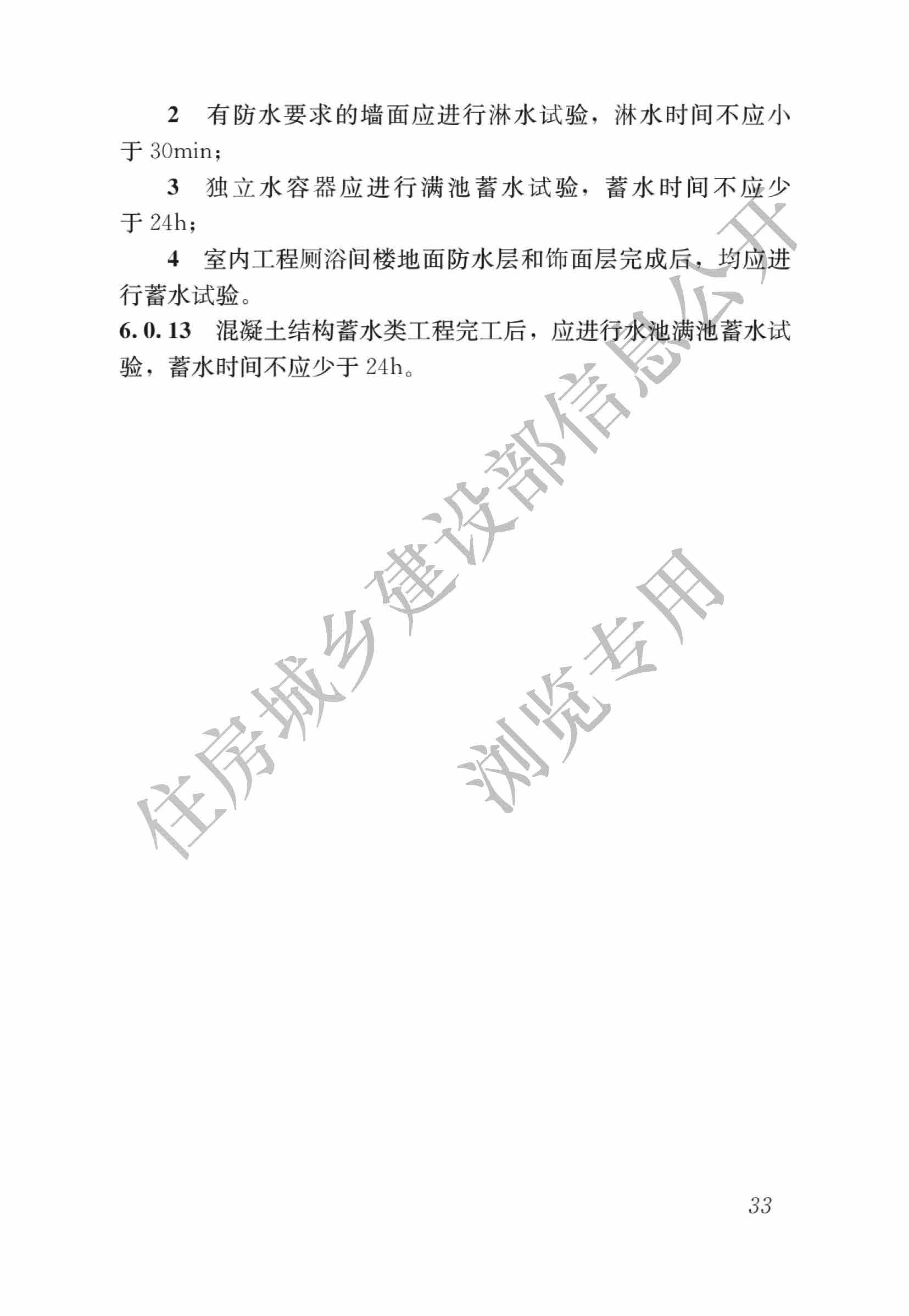 2 有防水要求的墙面应进行淋水试验，淋水时间不应小于30min；

3 独立水容器应进行满池蓄水试验，蓄水时间不应少于24h；

4 室内工程厕浴间楼地面防水层和饰面层完成后，均应进行蓄水试验。

6.0.13 混凝土结构蓄水类工程完工后，应进行水池满池蓄水试验，蓄水时间不应少于24h。

33

住房城乡建设部信息公开
浏览专用